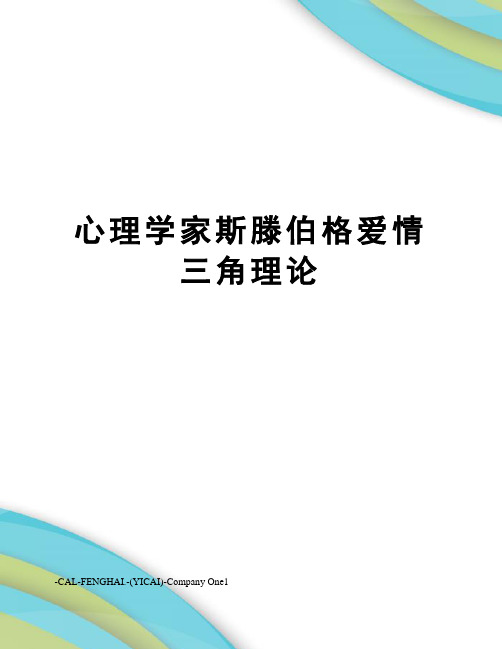 心理学家斯滕伯格爱情三角理论

-CAL-FENGHAI.-(YICAI)-Company One1